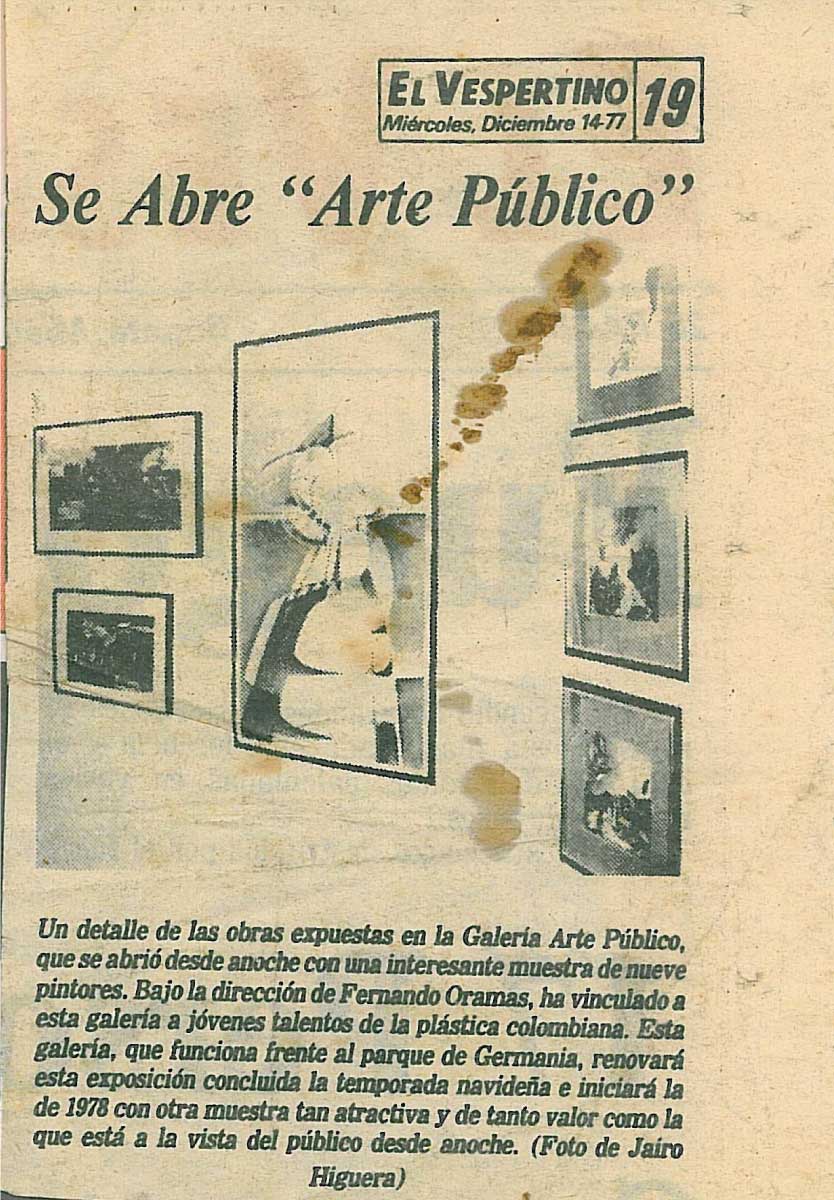 EL VESPERTINO
Miércoles, Diciembre 14-77
19

Se Abre "Arte Público"

Un detalle de las obras expuestas en la Galería Arte Público, que se abrió desde anoche con una interesante muestra de nueve pintores. Bajo la dirección de Fernando Oramas, ha vinculado a esta galería a jóvenes talentos de la plástica colombiana. Esta galería, que funciona frente al parque de Germania, renovará esta exposición concluida la temporada navideña e iniciará la de 1978 con otra muestra tan atractiva y de tanto valor como la que está a la vista del público desde anoche. (Foto de Jairo Higuera)